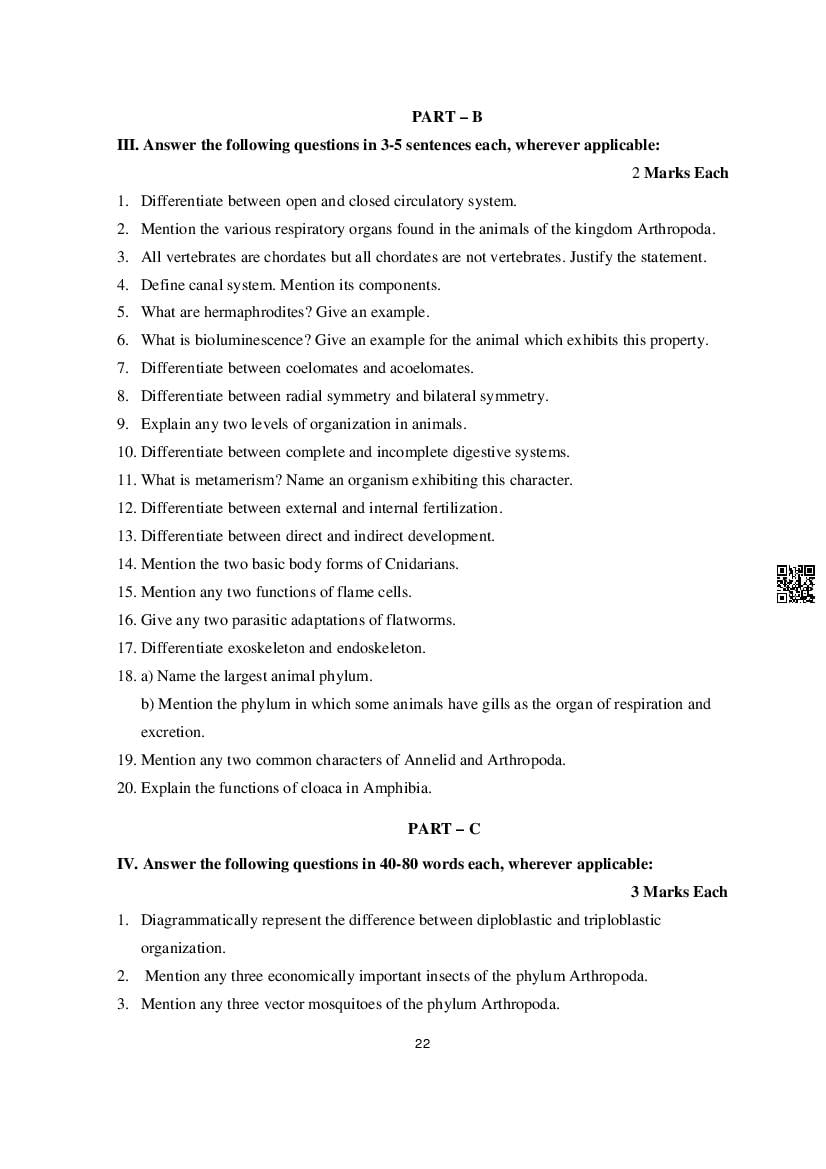 PART – B

III. Answer the following questions in 3-5 sentences each, wherever applicable:

2 Marks Each

1. Differentiate between open and closed circulatory system.
2. Mention the various respiratory organs found in the animals of the kingdom Arthropoda.
3. All vertebrates are chordates but all chordates are not vertebrates. Justify the statement.
4. Define canal system. Mention its components.
5. What are hermaphrodites? Give an example.
6. What is bioluminescence? Give an example for the animal which exhibits this property.
7. Differentiate between coelomates and acoelomates.
8. Differentiate between radial symmetry and bilateral symmetry.
9. Explain any two levels of organization in animals.
10. Differentiate between complete and incomplete digestive systems.
11. What is metamerism? Name an organism exhibiting this character.
12. Differentiate between external and internal fertilization.
13. Differentiate between direct and indirect development.
14. Mention the two basic body forms of Cnidarians.
15. Mention any two functions of flame cells.
16. Give any two parasitic adaptations of flatworms.
17. Differentiate exoskeleton and endoskeleton.
18. a) Name the largest animal phylum.
b) Mention the phylum in which some animals have gills as the organ of respiration and excretion.
19. Mention any two common characters of Annelid and Arthropoda.
20. Explain the functions of cloaca in Amphibia.

PART – C

IV. Answer the following questions in 40-80 words each, wherever applicable:

3 Marks Each

1. Diagrammatically represent the difference between diploblastic and triploblastic organization.
2. Mention any three economically important insects of the phylum Arthropoda.
3. Mention any three vector mosquitoes of the phylum Arthropoda.

22